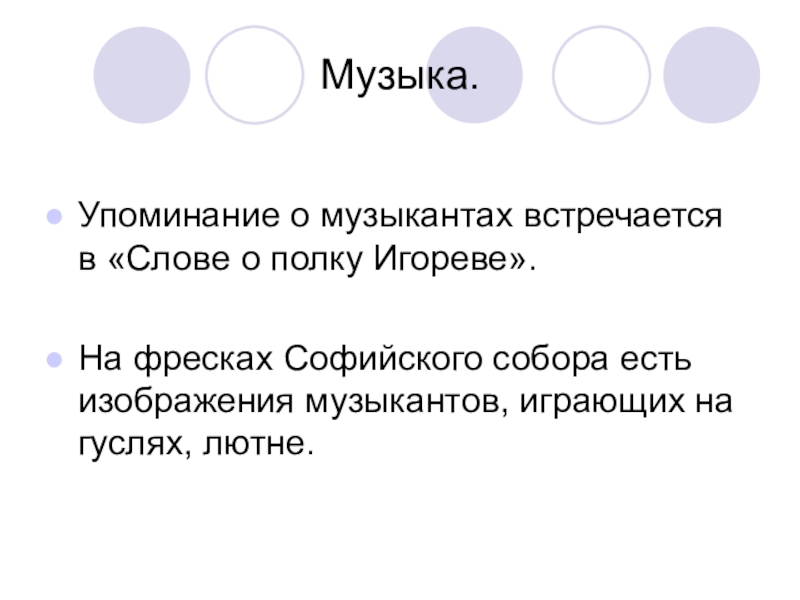 Музыка.

• Упоминание о музыкантах встречается в «Слове о полку Игореве».

• На фресках Софийского собора есть изображения музыкантов, играющих на гуслях, лютне.